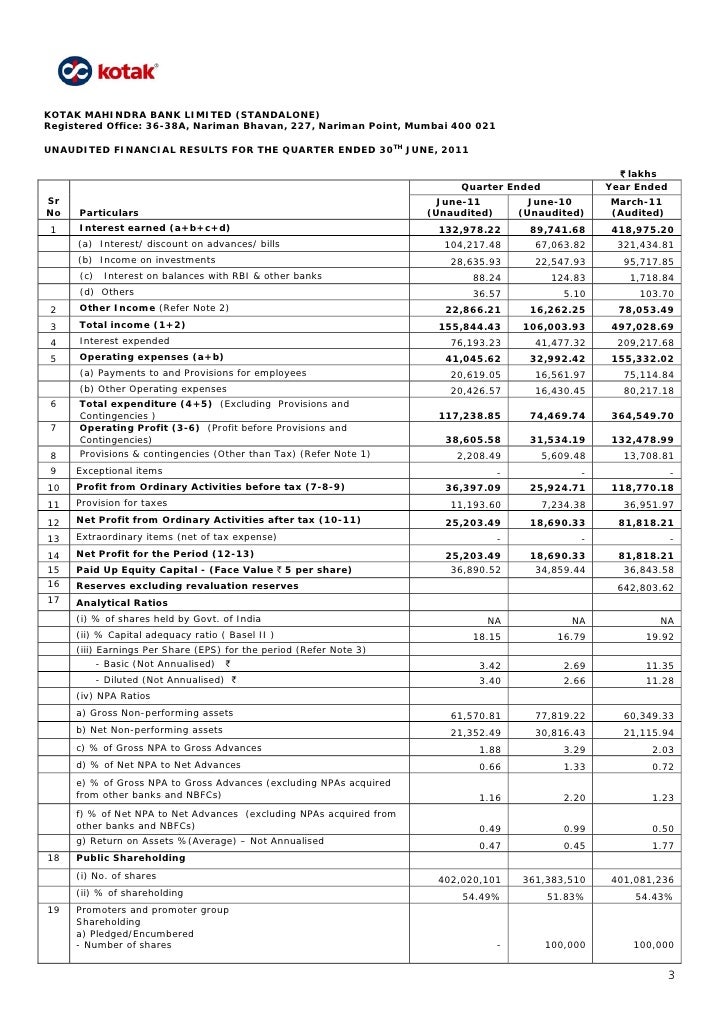 kotak®

KOTAK MAHINDRA BANK LIMITED (STANDALONE)
Registered Office: 36-38A, Nariman Bhavan, 227, Nariman Point, Mumbai 400 021

UNAUDITED FINANCIAL RESULTS FOR THE QUARTER ENDED 30$^{TH}$ JUNE, 2011

₹ lakhs

| Sr No | Particulars | Quarter Ended June-11 (Unaudited) | Quarter Ended June-10 (Unaudited) | Year Ended March-11 (Audited) |
|---|---|---|---|---|
| 1 | Interest earned (a+b+c+d) | 132,978.22 | 89,741.68 | 418,975.20 |
| | (a) Interest/ discount on advances/ bills | 104,217.48 | 67,063.82 | 321,434.81 |
| | (b) Income on investments | 28,635.93 | 22,547.93 | 95,717.85 |
| | (c) Interest on balances with RBI & other banks | 88.24 | 124.83 | 1,718.84 |
| | (d) Others | 36.57 | 5.10 | 103.70 |
| 2 | Other Income (Refer Note 2) | 22,866.21 | 16,262.25 | 78,053.49 |
| 3 | Total income (1+2) | 155,844.43 | 106,003.93 | 497,028.69 |
| 4 | Interest expended | 76,193.23 | 41,477.32 | 209,217.68 |
| 5 | Operating expenses (a+b) | 41,045.62 | 32,992.42 | 155,332.02 |
| | (a) Payments to and Provisions for employees | 20,619.05 | 16,561.97 | 75,114.84 |
| | (b) Other Operating expenses | 20,426.57 | 16,430.45 | 80,217.18 |
| 6 | Total expenditure (4+5) (Excluding Provisions and Contingencies ) | 117,238.85 | 74,469.74 | 364,549.70 |
| 7 | Operating Profit (3-6) (Profit before Provisions and Contingencies) | 38,605.58 | 31,534.19 | 132,478.99 |
| 8 | Provisions & contingencies (Other than Tax) (Refer Note 1) | 2,208.49 | 5,609.48 | 13,708.81 |
| 9 | Exceptional items | - | - | - |
| 10 | Profit from Ordinary Activities before tax (7-8-9) | 36,397.09 | 25,924.71 | 118,770.18 |
| 11 | Provision for taxes | 11,193.60 | 7,234.38 | 36,951.97 |
| 12 | Net Profit from Ordinary Activities after tax (10-11) | 25,203.49 | 18,690.33 | 81,818.21 |
| 13 | Extraordinary items (net of tax expense) | - | - | - |
| 14 | Net Profit for the Period (12-13) | 25,203.49 | 18,690.33 | 81,818.21 |
| 15 | Paid Up Equity Capital - (Face Value ₹ 5 per share) | 36,890.52 | 34,859.44 | 36,843.58 |
| 16 | Reserves excluding revaluation reserves | | | 642,803.62 |
| 17 | Analytical Ratios | | | |
| | (i) % of shares held by Govt. of India | NA | NA | NA |
| | (ii) % Capital adequacy ratio ( Basel II ) | 18.15 | 16.79 | 19.92 |
| | (iii) Earnings Per Share (EPS) for the period (Refer Note 3) | | | |
| | - Basic (Not Annualised) ₹ | 3.42 | 2.69 | 11.35 |
| | - Diluted (Not Annualised) ₹ | 3.40 | 2.66 | 11.28 |
| | (iv) NPA Ratios | | | |
| | a) Gross Non-performing assets | 61,570.81 | 77,819.22 | 60,349.33 |
| | b) Net Non-performing assets | 21,352.49 | 30,816.43 | 21,115.94 |
| | c) % of Gross NPA to Gross Advances | 1.88 | 3.29 | 2.03 |
| | d) % of Net NPA to Net Advances | 0.66 | 1.33 | 0.72 |
| | e) % of Gross NPA to Gross Advances (excluding NPAs acquired from other banks and NBFCs) | 1.16 | 2.20 | 1.23 |
| | f) % of Net NPA to Net Advances (excluding NPAs acquired from other banks and NBFCs) | 0.49 | 0.99 | 0.50 |
| | g) Return on Assets %(Average) – Not Annualised | 0.47 | 0.45 | 1.77 |
| 18 | Public Shareholding | | | |
| | (i) No. of shares | 402,020,101 | 361,383,510 | 401,081,236 |
| | (ii) % of shareholding | 54.49% | 51.83% | 54.43% |
| 19 | Promoters and promoter group Shareholding a) Pledged/Encumbered - Number of shares | - | 100,000 | 100,000 |

3